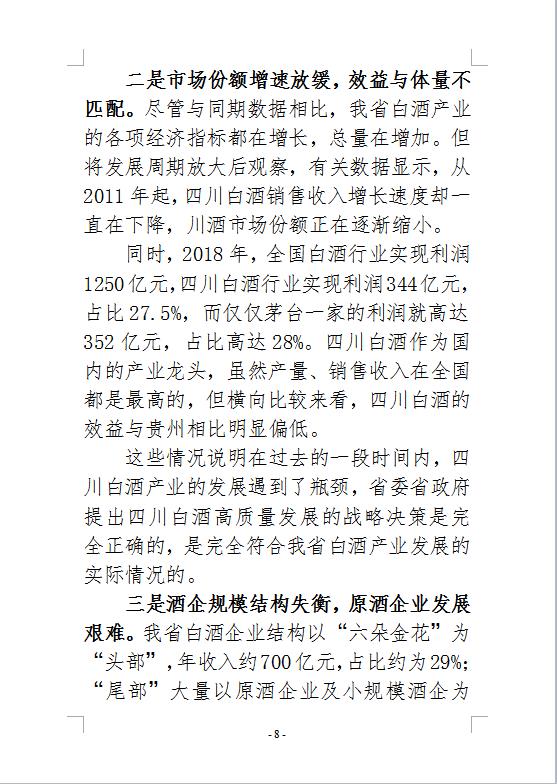 二是市场份额增速放缓，效益与体量不匹配。尽管与同期数据相比，我省白酒产业的各项经济指标都在增长，总量在增加。但将发展周期放大后观察，有关数据显示，从2011年起，四川白酒销售收入增长速度却一直在下降，川酒市场份额正在逐渐缩小。

同时，2018年，全国白酒行业实现利润1250亿元，四川白酒行业实现利润344亿元，占比27.5%，而仅仅茅台一家的利润就高达352亿元，占比高达28%。四川白酒作为国内的产业龙头，虽然产量、销售收入在全国都是最高的，但横向比较来看，四川白酒的效益与贵州相比明显偏低。

这些情况说明在过去的一段时间内，四川白酒产业的发展遇到了瓶颈，省委省政府提出四川白酒高质量发展的战略决策是完全正确的，是完全符合我省白酒产业发展的实际情况的。

三是酒企规模结构失衡，原酒企业发展艰难。我省白酒企业结构以“六朵金花”为“头部”，年收入约700亿元，占比约为29%；“尾部”大量以原酒企业及小规模酒企为

- 8 -